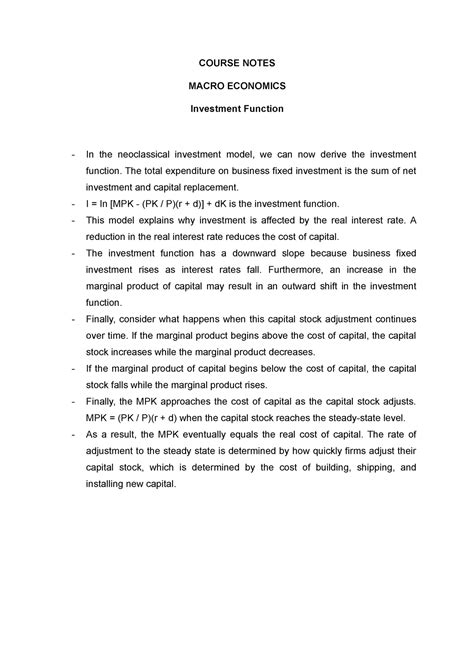 COURSE NOTES

MACRO ECONOMICS

Investment Function

- In the neoclassical investment model, we can now derive the investment function. The total expenditure on business fixed investment is the sum of net investment and capital replacement.
- I = In [MPK - (PK / P)(r + d)] + dK is the investment function.
- This model explains why investment is affected by the real interest rate. A reduction in the real interest rate reduces the cost of capital.
- The investment function has a downward slope because business fixed investment rises as interest rates fall. Furthermore, an increase in the marginal product of capital may result in an outward shift in the investment function.
- Finally, consider what happens when this capital stock adjustment continues over time. If the marginal product begins above the cost of capital, the capital stock increases while the marginal product decreases.
- If the marginal product of capital begins below the cost of capital, the capital stock falls while the marginal product rises.
- Finally, the MPK approaches the cost of capital as the capital stock adjusts. MPK = (PK / P)(r + d) when the capital stock reaches the steady-state level.
- As a result, the MPK eventually equals the real cost of capital. The rate of adjustment to the steady state is determined by how quickly firms adjust their capital stock, which is determined by the cost of building, shipping, and installing new capital.